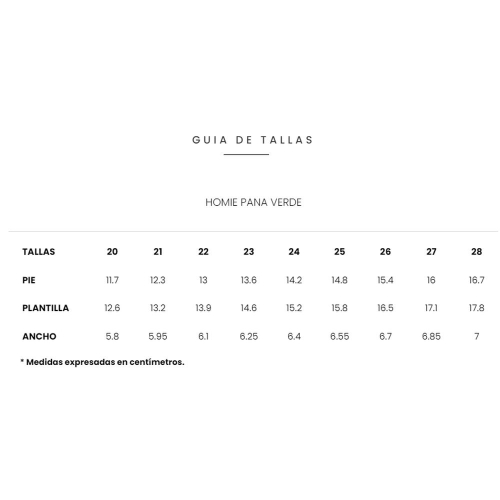 GUIA DE TALLAS

HOMIE PANA VERDE

| TALLAS | 20 | 21 | 22 | 23 | 24 | 25 | 26 | 27 | 28 |
|---|---|---|---|---|---|---|---|---|---|
| PIE | 11.7 | 12.3 | 13 | 13.6 | 14.2 | 14.8 | 15.4 | 16 | 16.7 |
| PLANTILLA | 12.6 | 13.2 | 13.9 | 14.6 | 15.2 | 15.8 | 16.5 | 17.1 | 17.8 |
| ANCHO | 5.8 | 5.95 | 6.1 | 6.25 | 6.4 | 6.55 | 6.7 | 6.85 | 7 |

* Medidas expresadas en centímetros.